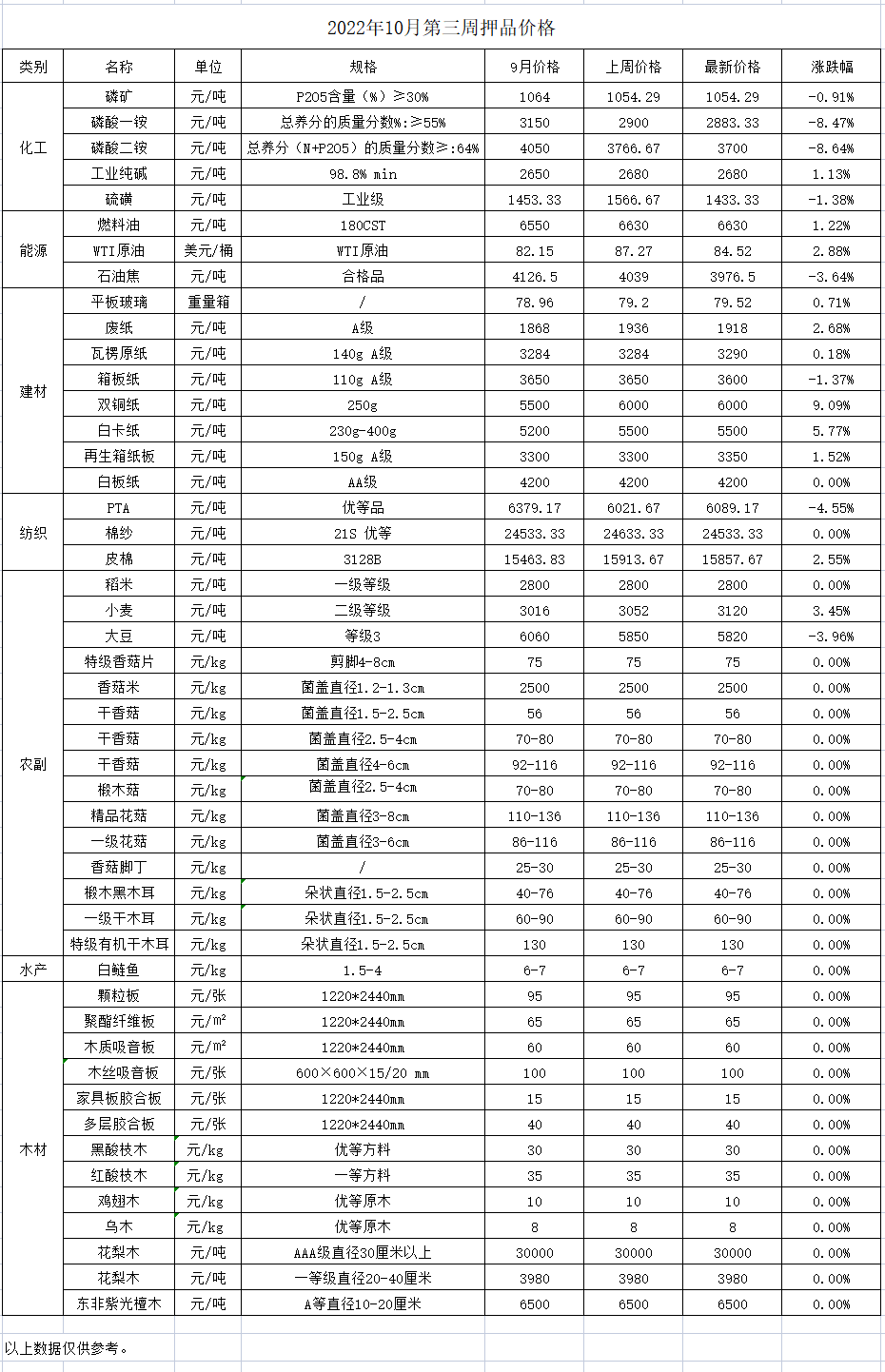 2022年10月第三周押品价格

| 类别 | 名称 | 单位 | 规格 | 9月价格 | 上周价格 | 最新价格 | 涨跌幅 |
|---|---|---|---|---|---|---|---|
| 化工 | 磷矿 | 元/吨 | P2O5含量（%）≥30% | 1064 | 1054.29 | 1054.29 | -0.91% |
| | 磷酸一铵 | 元/吨 | 总养分的质量分数%:≥55% | 3150 | 2900 | 2883.33 | -8.47% |
| | 磷酸二铵 | 元/吨 | 总养分（N+P2O5）的质量分数≥:64% | 4050 | 3766.67 | 3700 | -8.64% |
| | 工业纯碱 | 元/吨 | 98.8% min | 2650 | 2680 | 2680 | 1.13% |
| | 硫磺 | 元/吨 | 工业级 | 1453.33 | 1566.67 | 1433.33 | -1.38% |
| 能源 | 燃料油 | 元/吨 | 180CST | 6550 | 6630 | 6630 | 1.22% |
| | WTI原油 | 美元/桶 | WTI原油 | 82.15 | 87.27 | 84.52 | 2.88% |
| | 石油焦 | 元/吨 | 合格品 | 4126.5 | 4039 | 3976.5 | -3.64% |
| 建材 | 平板玻璃 | 重量箱 | / | 78.96 | 79.2 | 79.52 | 0.71% |
| | 废纸 | 元/吨 | A级 | 1868 | 1936 | 1918 | 2.68% |
| | 瓦楞原纸 | 元/吨 | 140g A级 | 3284 | 3284 | 3290 | 0.18% |
| | 箱板纸 | 元/吨 | 110g A级 | 3650 | 3650 | 3600 | -1.37% |
| | 双铜纸 | 元/吨 | 250g | 5500 | 6000 | 6000 | 9.09% |
| | 白卡纸 | 元/吨 | 230g-400g | 5200 | 5500 | 5500 | 5.77% |
| | 再生箱纸板 | 元/吨 | 150g A级 | 3300 | 3300 | 3350 | 1.52% |
| | 白板纸 | 元/吨 | AA级 | 4200 | 4200 | 4200 | 0.00% |
| 纺织 | PTA | 元/吨 | 优等品 | 6379.17 | 6021.67 | 6089.17 | -4.55% |
| | 棉纱 | 元/吨 | 21S 优等 | 24533.33 | 24633.33 | 24533.33 | 0.00% |
| | 皮棉 | 元/吨 | 3128B | 15463.83 | 15913.67 | 15857.67 | 2.55% |
| 农副 | 稻米 | 元/吨 | 一级等级 | 2800 | 2800 | 2800 | 0.00% |
| | 小麦 | 元/吨 | 二级等级 | 3016 | 3052 | 3120 | 3.45% |
| | 大豆 | 元/吨 | 等级3 | 6060 | 5850 | 5820 | -3.96% |
| | 特级香菇片 | 元/kg | 剪脚4-8cm | 75 | 75 | 75 | 0.00% |
| | 香菇米 | 元/kg | 菌盖直径1.2-1.3cm | 2500 | 2500 | 2500 | 0.00% |
| | 干香菇 | 元/kg | 菌盖直径1.5-2.5cm | 56 | 56 | 56 | 0.00% |
| | 干香菇 | 元/kg | 菌盖直径2.5-4cm | 70-80 | 70-80 | 70-80 | 0.00% |
| | 干香菇 | 元/kg | 菌盖直径4-6cm | 92-116 | 92-116 | 92-116 | 0.00% |
| | 椴木菇 | 元/kg | 菌盖直径2.5-4cm | 70-80 | 70-80 | 70-80 | 0.00% |
| | 精品花菇 | 元/kg | 菌盖直径3-8cm | 110-136 | 110-136 | 110-136 | 0.00% |
| | 一级花菇 | 元/kg | 菌盖直径3-6cm | 86-116 | 86-116 | 86-116 | 0.00% |
| | 香菇脚丁 | 元/kg | / | 25-30 | 25-30 | 25-30 | 0.00% |
| | 椴木黑木耳 | 元/kg | 朵状直径1.5-2.5cm | 40-76 | 40-76 | 40-76 | 0.00% |
| | 一级干木耳 | 元/kg | 朵状直径1.5-2.5cm | 60-90 | 60-90 | 60-90 | 0.00% |
| | 特级有机干木耳 | 元/kg | 朵状直径1.5-2.5cm | 130 | 130 | 130 | 0.00% |
| 水产 | 白鲢鱼 | 元/kg | 1.5-4 | 6-7 | 6-7 | 6-7 | 0.00% |
| 木材 | 颗粒板 | 元/张 | 1220*2440mm | 95 | 95 | 95 | 0.00% |
| | 聚酯纤维板 | 元/m² | 1220*2440mm | 65 | 65 | 65 | 0.00% |
| | 木质吸音板 | 元/m² | 1220*2440mm | 60 | 60 | 60 | 0.00% |
| | 木丝吸音板 | 元/张 | 600×600×15/20 mm | 100 | 100 | 100 | 0.00% |
| | 家具板胶合板 | 元/张 | 1220*2440mm | 15 | 15 | 15 | 0.00% |
| | 多层胶合板 | 元/张 | 1220*2440mm | 40 | 40 | 40 | 0.00% |
| | 黑酸枝木 | 元/kg | 优等方料 | 30 | 30 | 30 | 0.00% |
| | 红酸枝木 | 元/kg | 一等方料 | 35 | 35 | 35 | 0.00% |
| | 鸡翅木 | 元/kg | 优等原木 | 10 | 10 | 10 | 0.00% |
| | 乌木 | 元/kg | 优等原木 | 8 | 8 | 8 | 0.00% |
| | 花梨木 | 元/吨 | AAA级直径30厘米以上 | 30000 | 30000 | 30000 | 0.00% |
| | 花梨木 | 元/吨 | 一等级直径20-40厘米 | 3980 | 3980 | 3980 | 0.00% |
| | 东非紫光檀木 | 元/吨 | A等直径10-20厘米 | 6500 | 6500 | 6500 | 0.00% |

以上数据仅供参考。